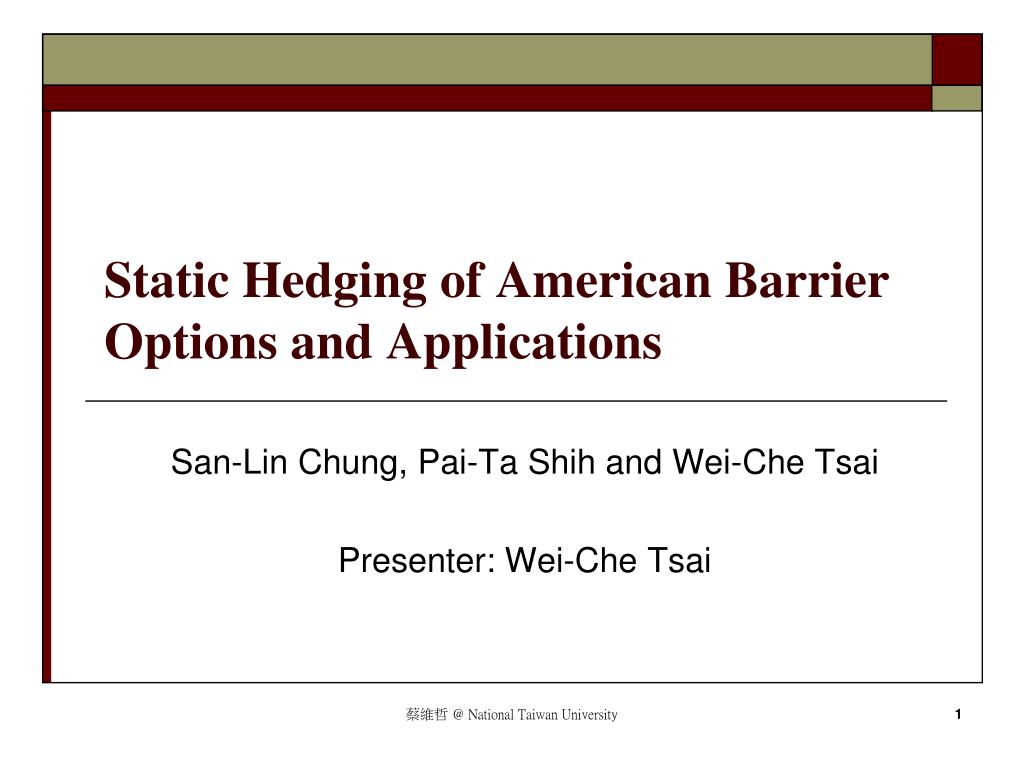 Static Hedging of American Barrier Options and Applications

San-Lin Chung, Pai-Ta Shih and Wei-Che Tsai

Presenter: Wei-Che Tsai

蔡維哲 @ National Taiwan University

1